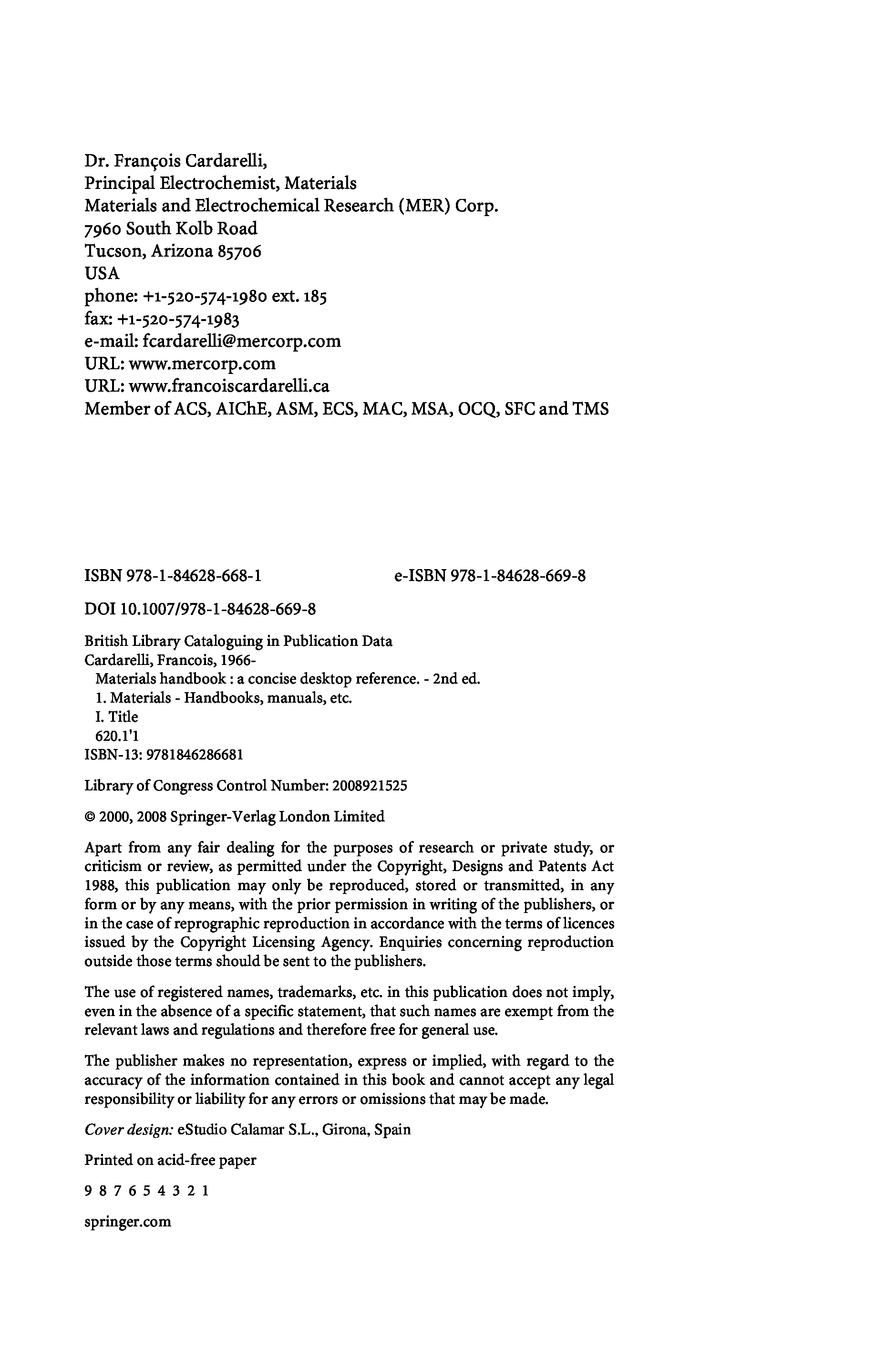 Dr. François Cardarelli,
Principal Electrochemist, Materials
Materials and Electrochemical Research (MER) Corp.
7960 South Kolb Road
Tucson, Arizona 85706
USA
phone: +1-520-574-1980 ext. 185
fax: +1-520-574-1983
e-mail: fcardarelli@mercorp.com
URL: www.mercorp.com
URL: www.francoiscardarelli.ca
Member of ACS, AIChE, ASM, ECS, MAC, MSA, OCQ, SFC and TMS

ISBN 978-1-84628-668-1 e-ISBN 978-1-84628-669-8

DOI 10.1007/978-1-84628-669-8

British Library Cataloguing in Publication Data
Cardarelli, Francois, 1966-
Materials handbook : a concise desktop reference. - 2nd ed.
1. Materials - Handbooks, manuals, etc.
I. Title
620.1'1
ISBN-13: 9781846286681

Library of Congress Control Number: 2008921525

© 2000, 2008 Springer-Verlag London Limited

Apart from any fair dealing for the purposes of research or private study, or criticism or review, as permitted under the Copyright, Designs and Patents Act 1988, this publication may only be reproduced, stored or transmitted, in any form or by any means, with the prior permission in writing of the publishers, or in the case of reprographic reproduction in accordance with the terms of licences issued by the Copyright Licensing Agency. Enquiries concerning reproduction outside those terms should be sent to the publishers.

The use of registered names, trademarks, etc. in this publication does not imply, even in the absence of a specific statement, that such names are exempt from the relevant laws and regulations and therefore free for general use.

The publisher makes no representation, express or implied, with regard to the accuracy of the information contained in this book and cannot accept any legal responsibility or liability for any errors or omissions that may be made.

Cover design: eStudio Calamar S.L., Girona, Spain

Printed on acid-free paper

9 8 7 6 5 4 3 2 1

springer.com